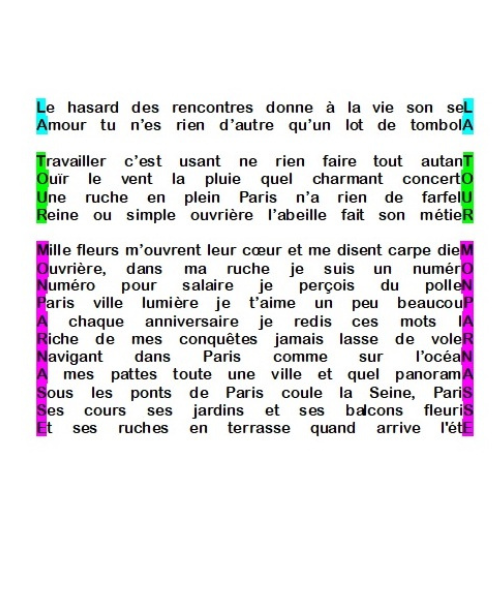 Le hasard des rencontres donne à la vie son seL
Amour tu n'es rien d'autre qu'un lot de tombolA

Travailler c'est usant ne rien faire tout autanT
Ouïr le vent la pluie quel charmant concertO
Une ruche en plein Paris n'a rien de farfelU
Reine ou simple ouvrière l'abeille fait son métieR

Mille fleurs m'ouvrent leur cœur et me disent carpe dieM
Ouvrière, dans ma ruche je suis un numérO
Numéro pour salaire je perçois du polleN
Paris ville lumière je t'aime un peu beaucouP
A chaque anniversaire je redis ces mots lA
Riche de mes conquêtes jamais lasse de voleR
Navigant dans Paris comme sur l'océaN
A mes pattes toute une ville et quel panoramA
Sous les ponts de Paris coule la Seine, PariS
Ses cours ses jardins et ses balcons fleuriS
Et ses ruches en terrasse quand arrive l'étE